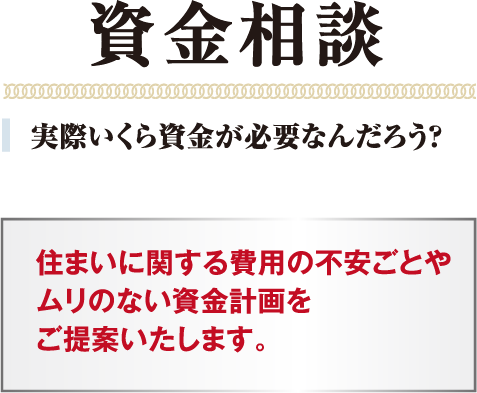 資金相談

実際いくら資金が必要なんだろう?

住まいに関する費用の不安ごとやムリのない資金計画をご提案いたします。